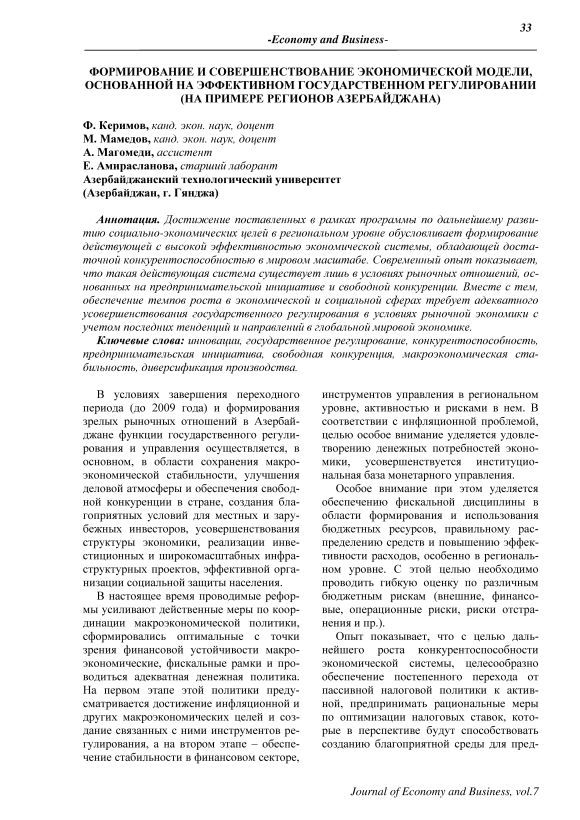 33

-Economy and Business-

ФОРМИРОВАНИЕ И СОВЕРШЕНСТВОВАНИЕ ЭКОНОМИЧЕСКОЙ МОДЕЛИ, ОСНОВАННОЙ НА ЭФФЕКТИВНОМ ГОСУДАРСТВЕННОМ РЕГУЛИРОВАНИИ (НА ПРИМЕРЕ РЕГИОНОВ АЗЕРБАЙДЖАНА)

Ф. Керимов, канд. экон. наук, доцент
М. Мамедов, канд. экон. наук, доцент
А. Магомеди, ассистент
Е. Амирасланова, старший лаборант
Азербайджанский технологический университет
(Азербайджан, г. Гянджа)

Аннотация. Достижение поставленных в рамках программы по дальнейшему развитию социально-экономических целей в региональном уровне обусловливает формирование действующей с высокой эффективностью экономической системы, обладающей достаточной конкурентоспособностью в мировом масштабе. Современный опыт показывает, что такая действующая система существует лишь в условиях рыночных отношений, основанных на предпринимательской инициативе и свободной конкуренции. Вместе с тем, обеспечение темпов роста в экономической и социальной сферах требует адекватного усовершенствования государственного регулирования в условиях рыночной экономики с учетом последних тенденций и направлений в глобальной мировой экономике.

Ключевые слова: инновации, государственное регулирование, конкурентоспособность, предпринимательская инициатива, свободная конкуренция, макроэкономическая стабильность, диверсификация производства.

В условиях завершения переходного периода (до 2009 года) и формирования зрелых рыночных отношений в Азербайджане функции государственного регулирования и управления осуществляется, в основном, в области сохранения макроэкономической стабильности, улучшения деловой атмосферы и обеспечения свободной конкуренции в стране, создания благоприятных условий для местных и зарубежных инвесторов, усовершенствования структуры экономики, реализации инвестиционных и широкомасштабных инфраструктурных проектов, эффективной организации социальной защиты населения.

В настоящее время проводимые реформы усиливают действенные меры по координации макроэкономической политики, сформировались оптимальные с точки зрения финансовой устойчивости макроэкономические, фискальные рамки и проводиться адекватная денежная политика. На первом этапе этой политики предусматривается достижение инфляционной и других макроэкономических целей и создание связанных с ними инструментов регулирования, а на втором этапе – обеспечение стабильности в финансовом секторе, инструментов управления в региональном уровне, активностью и рисками в нем. В соответствии с инфляционной проблемой, целью особое внимание уделяется удовлетворению денежных потребностей экономики, усовершенствуется институциональная база монетарного управления.

Особое внимание при этом уделяется обеспечению фискальной дисциплины в области формирования и использования бюджетных ресурсов, правильному распределению средств и повышению эффективности расходов, особенно в региональном уровне. С этой целью необходимо проводить гибкую оценку по различным бюджетным рискам (внешние, финансовые, операционные риски, риски отстранения и пр.).

Опыт показывает, что с целью дальнейшего роста конкурентоспособности экономической системы, целесообразно обеспечение постепенного перехода от пассивной налоговой политики к активной, предпринимать рациональные меры по оптимизации налоговых ставок, которые в перспективе будут способствовать созданию благоприятной среды для пред-

Journal of Economy and Business, vol.7